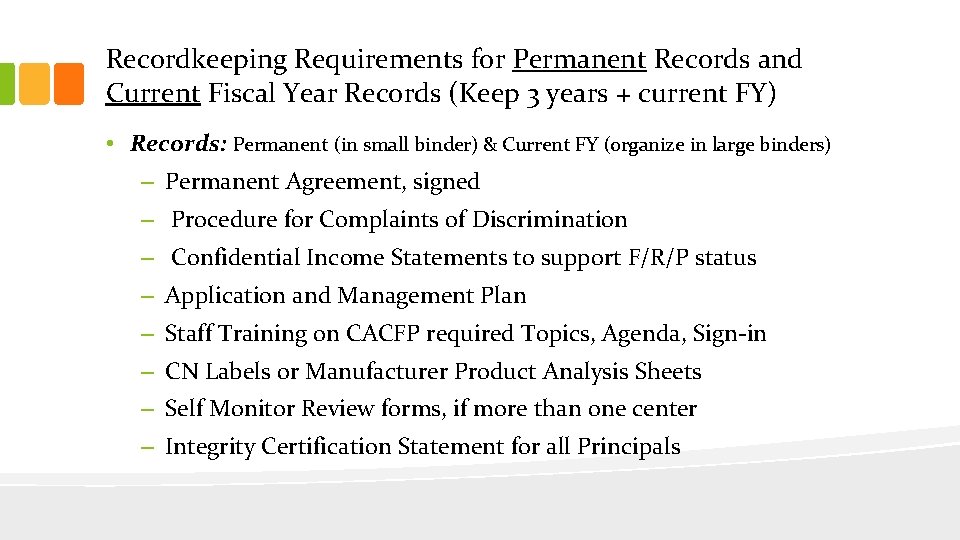 Recordkeeping Requirements for Permanent Records and Current Fiscal Year Records (Keep 3 years + current FY)

• Records: Permanent (in small binder) & Current FY (organize in large binders)
– Permanent Agreement, signed
– Procedure for Complaints of Discrimination
– Confidential Income Statements to support F/R/P status
– Application and Management Plan
– Staff Training on CACFP required Topics, Agenda, Sign-in
– CN Labels or Manufacturer Product Analysis Sheets
– Self Monitor Review forms, if more than one center
– Integrity Certification Statement for all Principals